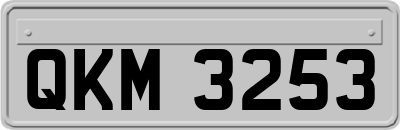 QKM 3253